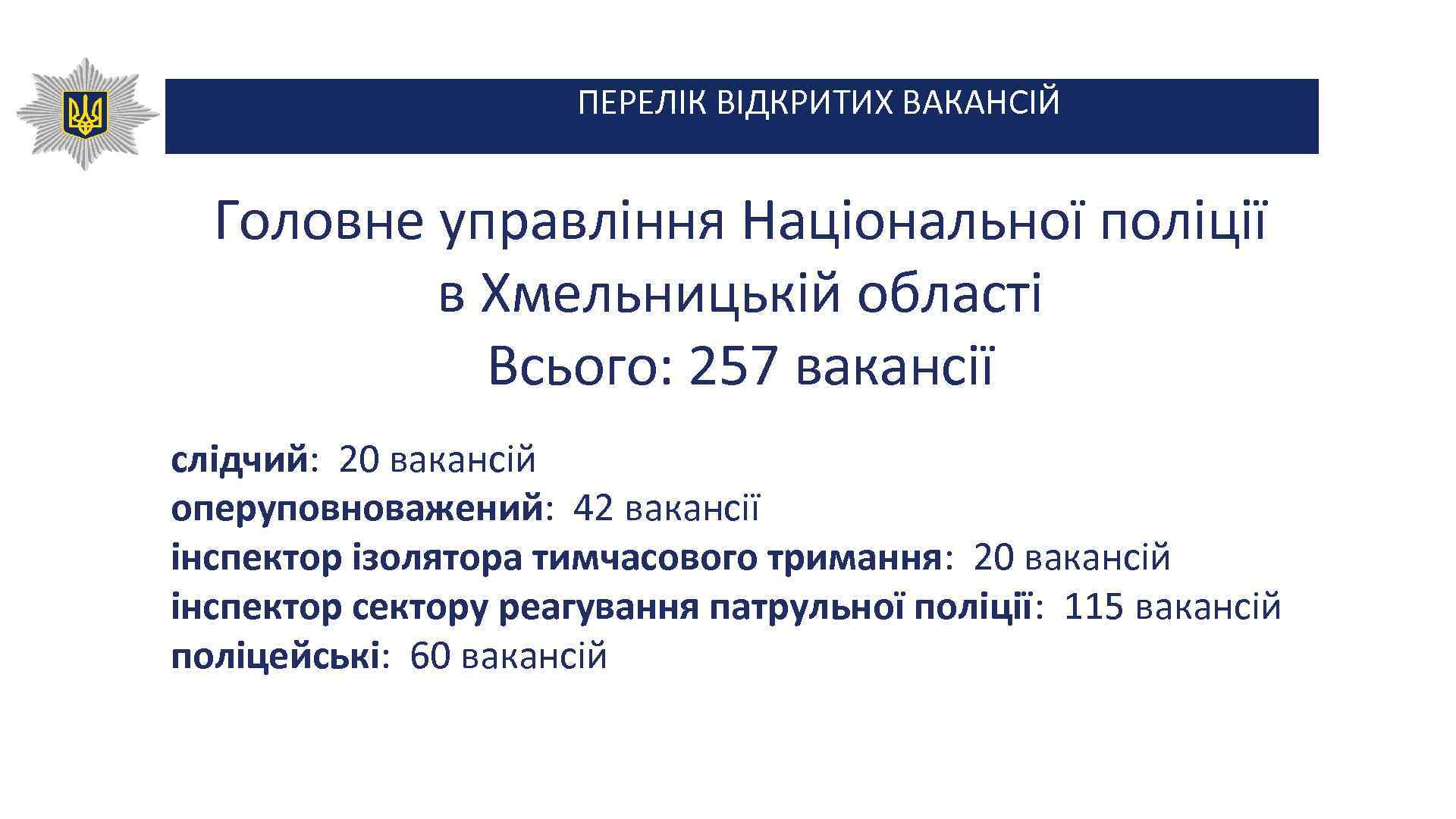 ПЕРЕЛІК ВІДКРИТИХ ВАКАНСІЙ

Головне управління Національної поліції в Хмельницькій області
Всього: 257 вакансії

слідчий: 20 вакансій
оперуповноважений: 42 вакансії
інспектор ізолятора тимчасового тримання: 20 вакансій
інспектор сектору реагування патрульної поліції: 115 вакансій
поліцейські: 60 вакансій